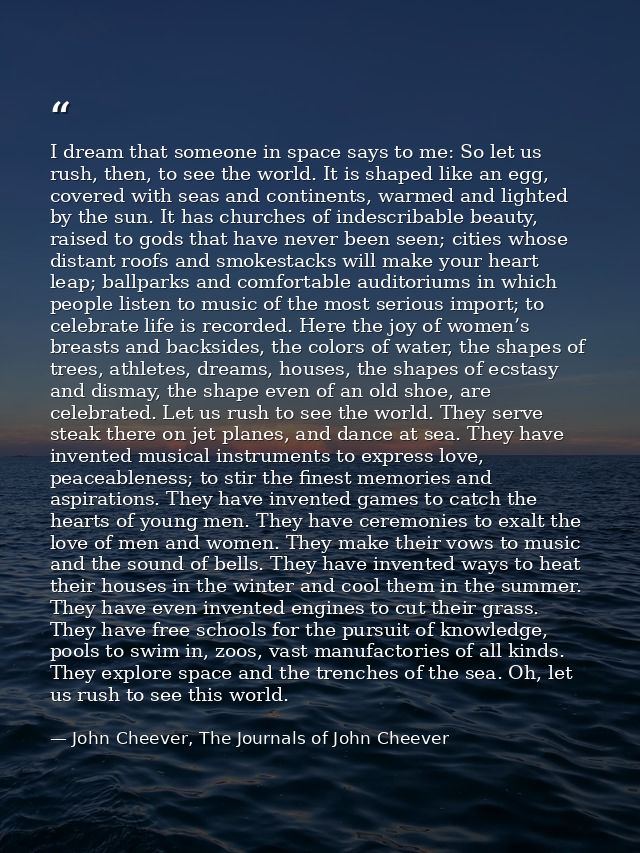 "

I dream that someone in space says to me: So let us rush, then, to see the world. It is shaped like an egg, covered with seas and continents, warmed and lighted by the sun. It has churches of indescribable beauty, raised to gods that have never been seen; cities whose distant roofs and smokestacks will make your heart leap; ballparks and comfortable auditoriums in which people listen to music of the most serious import; to celebrate life is recorded. Here the joy of women's breasts and backsides, the colors of water, the shapes of trees, athletes, dreams, houses, the shapes of ecstasy and dismay, the shape even of an old shoe, are celebrated. Let us rush to see the world. They serve steak there on jet planes, and dance at sea. They have invented musical instruments to express love, peaceableness; to stir the finest memories and aspirations. They have invented games to catch the hearts of young men. They have ceremonies to exalt the love of men and women. They make their vows to music and the sound of bells. They have invented ways to heat their houses in the winter and cool them in the summer. They have even invented engines to cut their grass. They have free schools for the pursuit of knowledge, pools to swim in, zoos, vast manufactories of all kinds. They explore space and the trenches of the sea. Oh, let us rush to see this world.

— John Cheever, The Journals of John Cheever